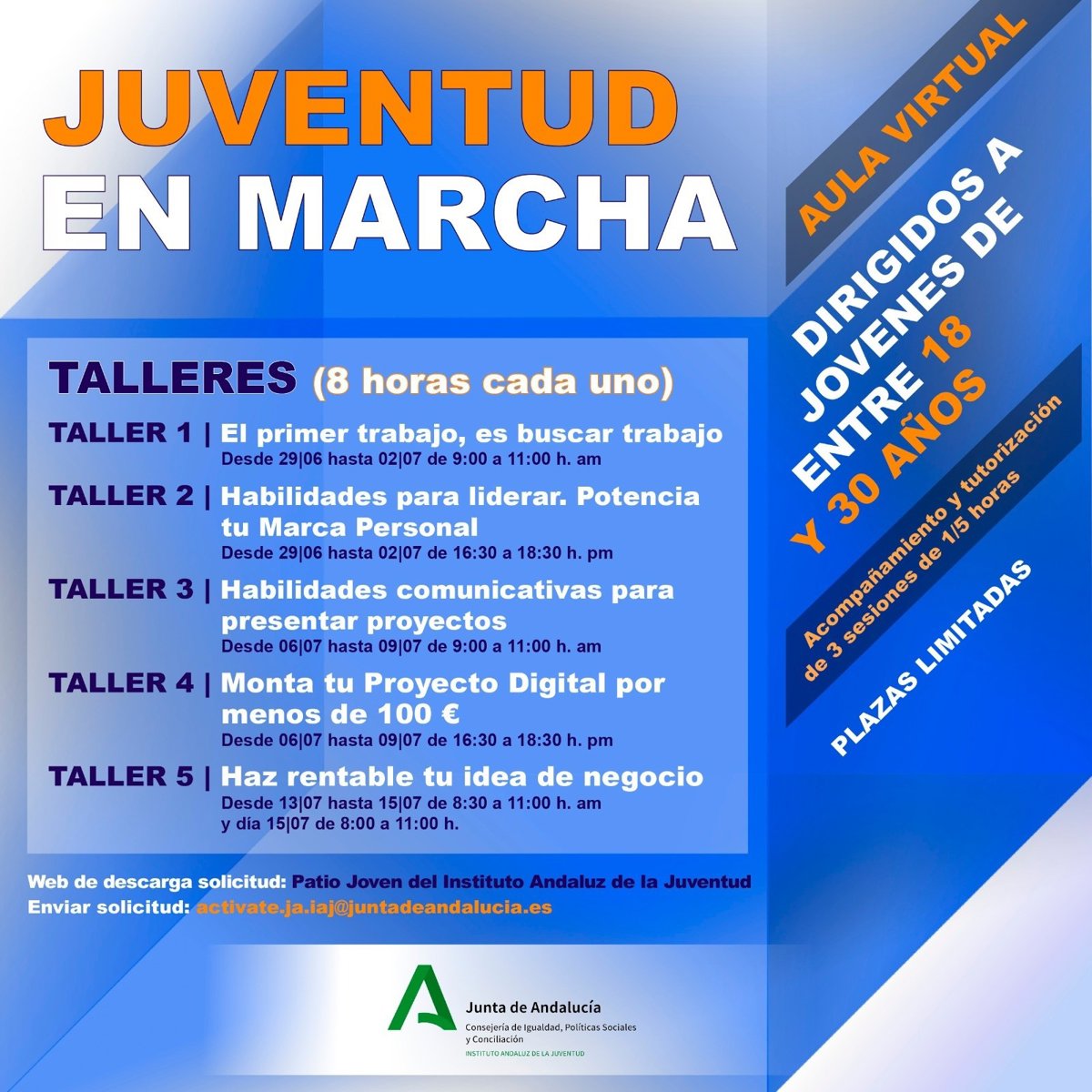 JUVENTUD EN MARCHA

AULA VIRTUAL

DIRIGIDOS A JOVENES DE ENTRE 18 Y 30 AÑOS

Acompañamiento y tutorización de 3 sesiones de 1/5 horas

PLAZAS LIMITADAS

TALLERES (8 horas cada uno)

TALLER 1 | El primer trabajo, es buscar trabajo
Desde 29|06 hasta 02|07 de 9:00 a 11:00 h. am

TALLER 2 | Habilidades para liderar. Potencia tu Marca Personal
Desde 29|06 hasta 02|07 de 16:30 a 18:30 h. pm

TALLER 3 | Habilidades comunicativas para presentar proyectos
Desde 06|07 hasta 09|07 de 9:00 a 11:00 h. am

TALLER 4 | Monta tu Proyecto Digital por menos de 100 €
Desde 06|07 hasta 09|07 de 16:30 a 18:30 h. pm

TALLER 5 | Haz rentable tu idea de negocio
Desde 13|07 hasta 15|07 de 8:30 a 11:00 h. am
y día 15|07 de 8:00 a 11:00 h.

Web de descarga solicitud: Patio Joven del Instituto Andaluz de la Juventud
Enviar solicitud: activate.ja.iaj@juntadeandalucia.es

Junta de Andalucía
Consejería de Igualdad, Políticas Sociales y Conciliación
INSTITUTO ANDALUZ DE LA JUVENTUD